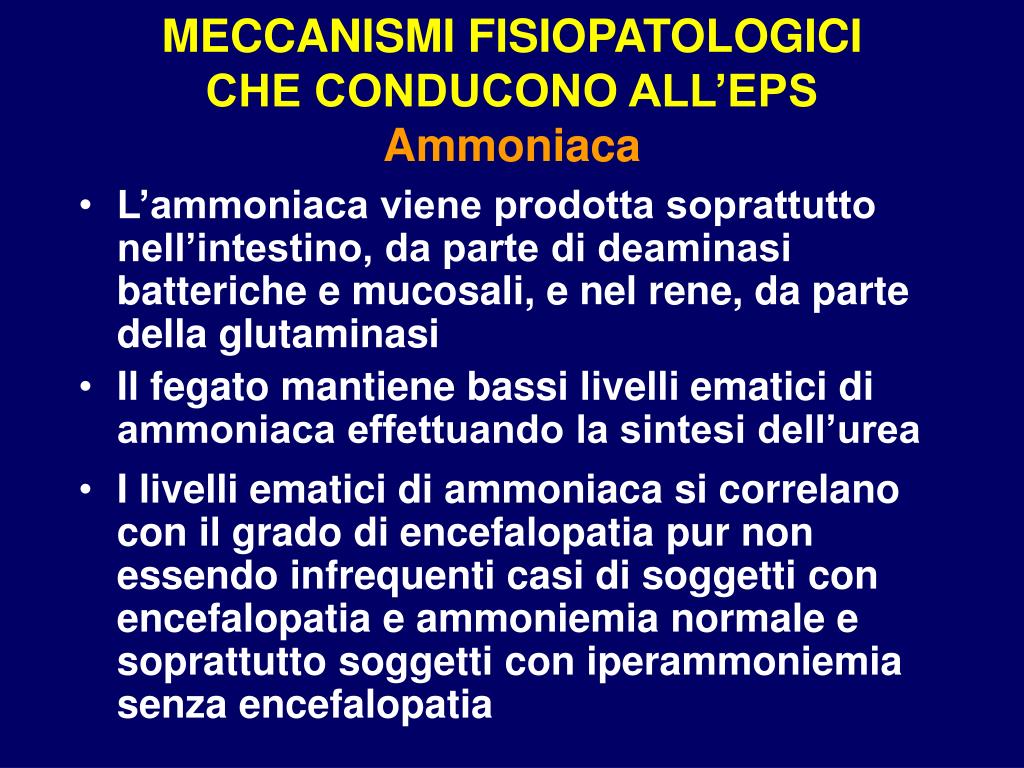 MECCANISMI FISIOPATOLOGICI CHE CONDUCONO ALL’EPS
Ammoniaca

• L’ammoniaca viene prodotta soprattutto nell’intestino, da parte di deaminasi batteriche e mucosali, e nel rene, da parte della glutaminasi
• Il fegato mantiene bassi livelli ematici di ammoniaca effettuando la sintesi dell’urea
• I livelli ematici di ammoniaca si correlano con il grado di encefalopatia pur non essendo infrequenti casi di soggetti con encefalopatia e ammoniemia normale e soprattutto soggetti con iperammoniemia senza encefalopatia